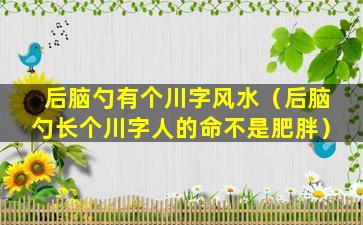 后脑勺有个川字风水（后脑勺长个川字人的命不是肥胖）